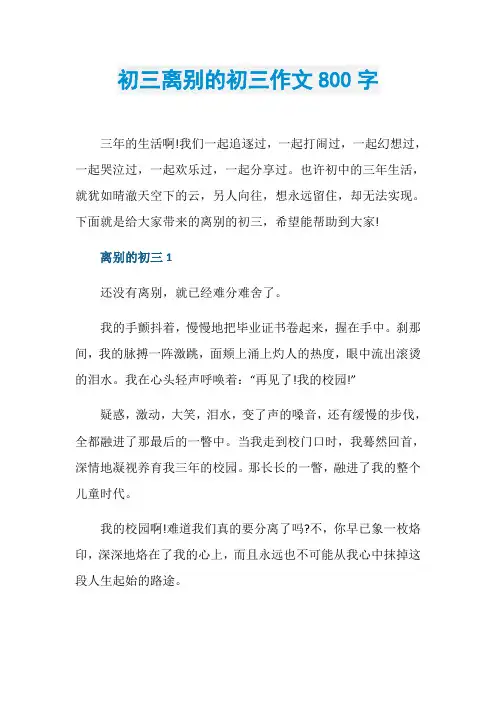 初三离别的初三作文 800 字

三年的生活啊!我们一起追逐过，一起打闹过，一起幻想过，一起哭泣过，一起欢乐过，一起分享过。也许初中的三年生活，就犹如晴澈天空下的云，另人向往，想永远留住，却无法实现。下面就是给大家带来的离别的初三，希望能帮助到大家!

离别的初三 1

还没有离别，就已经难分难舍了。

我的手颤抖着，慢慢地把毕业证书卷起来，握在手中。刹那间，我的脉搏一阵激跳，面颊上涌上灼人的热度，眼中流出滚烫的泪水。我在心头轻声呼唤着:“再见了!我的校园!”

疑惑，激动，大笑，泪水，变了声的嗓音，还有缓慢的步伐，全都融进了那最后的一瞥中。当我走到校门口时，我蓦然回首，深情地凝视养育我三年的校园。那长长的一瞥，融进了我的整个儿童时代。

我的校园啊!难道我们真的要分离了吗?不，你早已象一枚烙印，深深地烙在了我的心上，而且永远也不可能从我心中抹掉这段人生起始的路途。